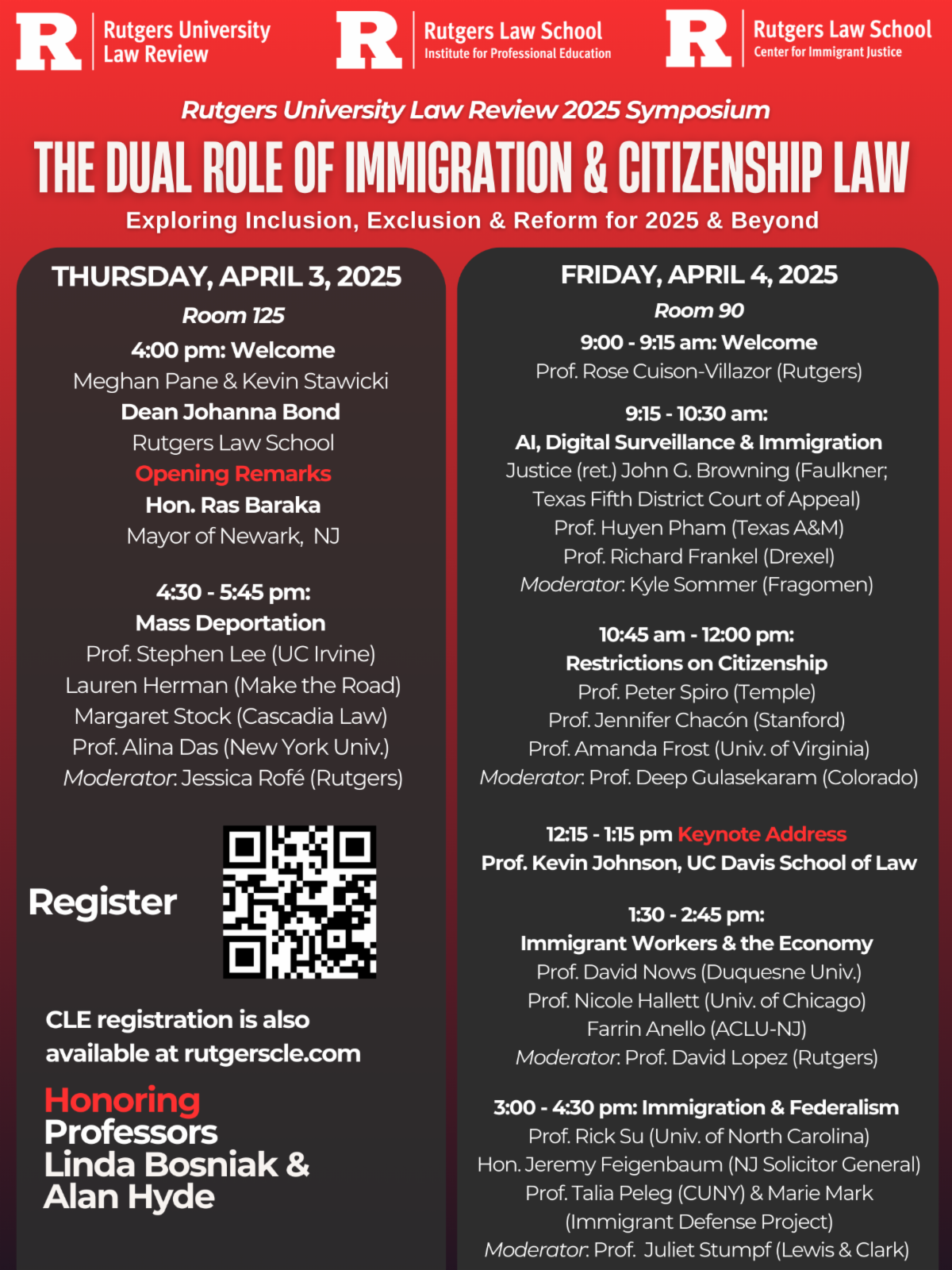 R Rutgers University Law Review

R Rutgers Law School Institute for Professional Education

R Rutgers Law School Center for Immigrant Justice

Rutgers University Law Review 2025 Symposium

THE DUAL ROLE OF IMMIGRATION & CITIZENSHIP LAW

Exploring Inclusion, Exclusion & Reform for 2025 & Beyond

THURSDAY, APRIL 3, 2025

Room 125

4:00 pm: Welcome
Meghan Pane & Kevin Stawicki
Dean Johanna Bond
Rutgers Law School
Opening Remarks
Hon. Ras Baraka
Mayor of Newark, NJ

4:30 - 5:45 pm:
Mass Deportation
Prof. Stephen Lee (UC Irvine)
Lauren Herman (Make the Road)
Margaret Stock (Cascadia Law)
Prof. Alina Das (New York Univ.)
Moderator: Jessica Rofé (Rutgers)

Register

CLE registration is also available at rutgerscle.com

Honoring Professors Linda Bosniak & Alan Hyde

FRIDAY, APRIL 4, 2025

Room 90

9:00 - 9:15 am: Welcome
Prof. Rose Cuison-Villazor (Rutgers)

9:15 - 10:30 am:
AI, Digital Surveillance & Immigration
Justice (ret.) John G. Browning (Faulkner; Texas Fifth District Court of Appeal)
Prof. Huyen Pham (Texas A&M)
Prof. Richard Frankel (Drexel)
Moderator: Kyle Sommer (Fragomen)

10:45 am - 12:00 pm:
Restrictions on Citizenship
Prof. Peter Spiro (Temple)
Prof. Jennifer Chacón (Stanford)
Prof. Amanda Frost (Univ. of Virginia)
Moderator: Prof. Deep Gulasekaram (Colorado)

12:15 - 1:15 pm Keynote Address
Prof. Kevin Johnson, UC Davis School of Law

1:30 - 2:45 pm:
Immigrant Workers & the Economy
Prof. David Nows (Duquesne Univ.)
Prof. Nicole Hallett (Univ. of Chicago)
Farrin Anello (ACLU-NJ)
Moderator: Prof. David Lopez (Rutgers)

3:00 - 4:30 pm: Immigration & Federalism
Prof. Rick Su (Univ. of North Carolina)
Hon. Jeremy Feigenbaum (NJ Solicitor General)
Prof. Talia Peleg (CUNY) & Marie Mark (Immigrant Defense Project)
Moderator: Prof. Juliet Stumpf (Lewis & Clark)